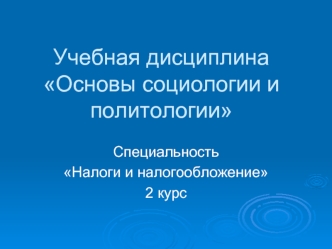 Учебная дисциплина «Основы социологии и политологии»

Специальность
«Налоги и налогообложение»
2 курс